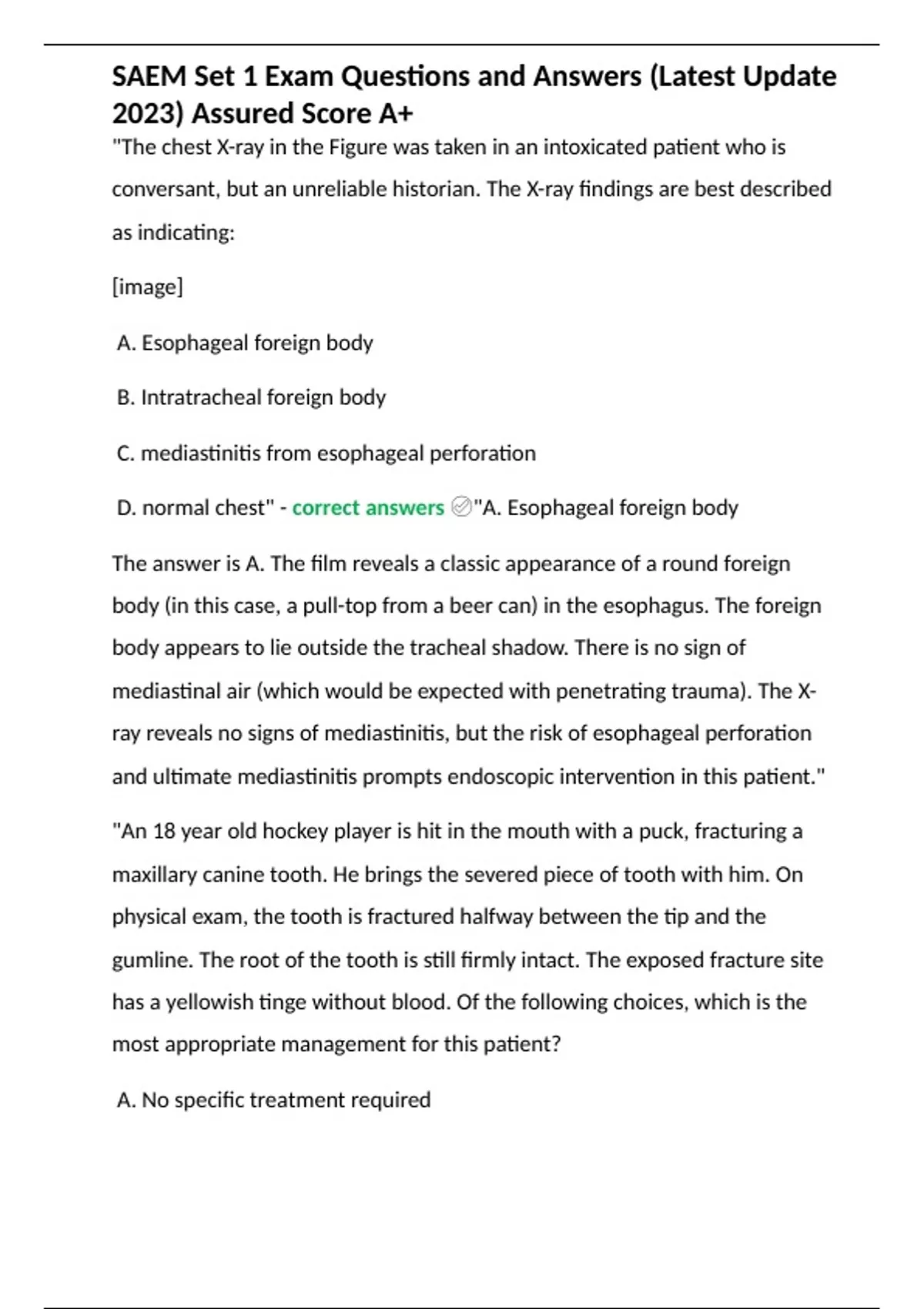 SAEM Set 1 Exam Questions and Answers (Latest Update 2023) Assured Score A+

"The chest X-ray in the Figure was taken in an intoxicated patient who is conversant, but an unreliable historian. The X-ray findings are best described as indicating:

[image]

A. Esophageal foreign body

B. Intratracheal foreign body

C. mediastinitis from esophageal perforation

D. normal chest" - correct answers "A. Esophageal foreign body

The answer is A. The film reveals a classic appearance of a round foreign body (in this case, a pull-top from a beer can) in the esophagus. The foreign body appears to lie outside the tracheal shadow. There is no sign of mediastinal air (which would be expected with penetrating trauma). The X-ray reveals no signs of mediastinitis, but the risk of esophageal perforation and ultimate mediastinitis prompts endoscopic intervention in this patient."

"An 18 year old hockey player is hit in the mouth with a puck, fracturing a maxillary canine tooth. He brings the severed piece of tooth with him. On physical exam, the tooth is fractured halfway between the tip and the gumline. The root of the tooth is still firmly intact. The exposed fracture site has a yellowish tinge without blood. Of the following choices, which is the most appropriate management for this patient?

A. No specific treatment required